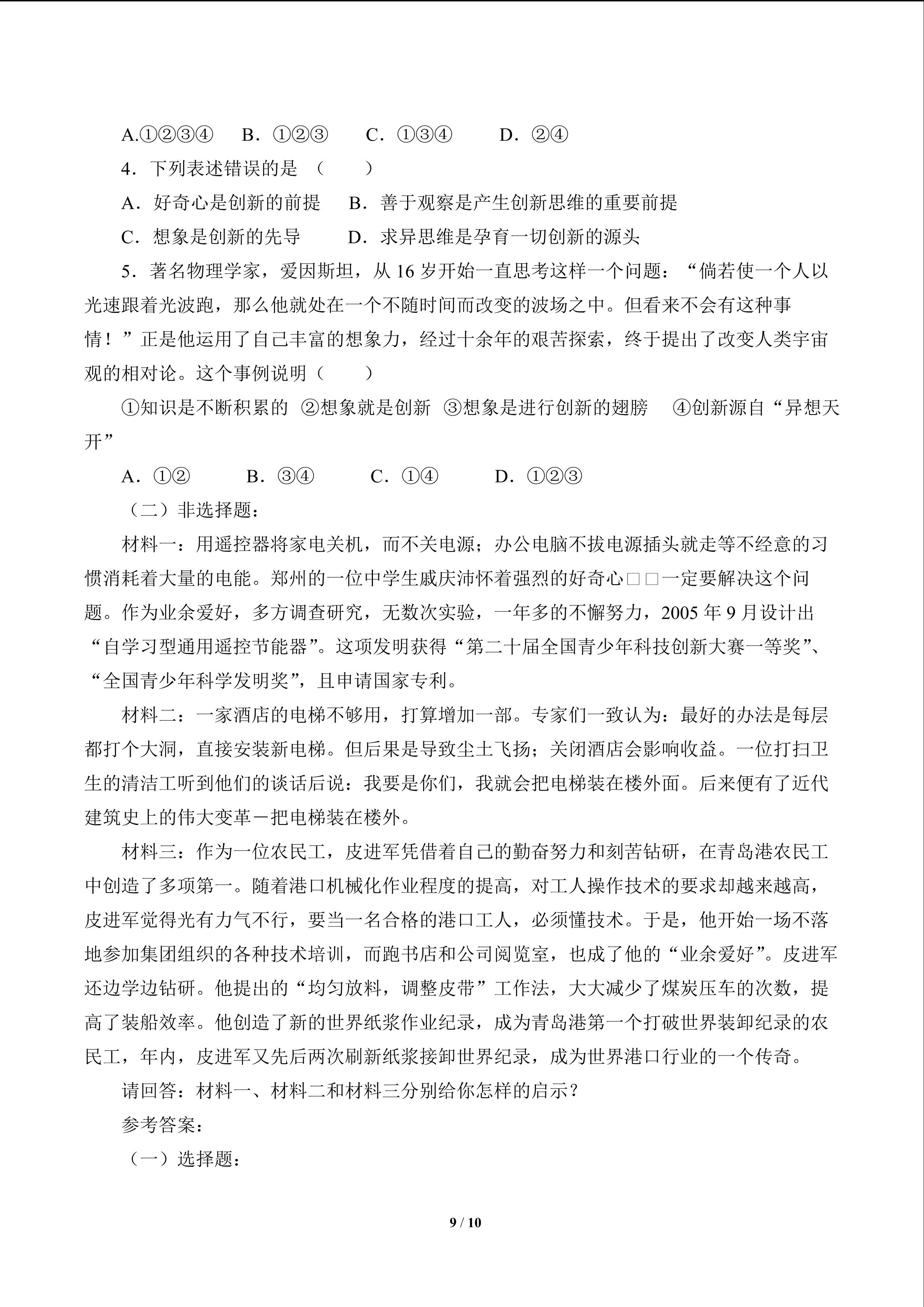 A.①②③④ B.①②③ C.①③④ D.②④

4.下列表述错误的是（ ）

A.好奇心是创新的前提 B.善于观察是产生创新思维的重要前提

C.想象是创新的先导 D.求异思维是孕育一切创新的源头

5.著名物理学家，爱因斯坦，从16岁开始一直思考这样一个问题：“倘若使一个人以光速跟着光波跑，那么他就处在一个不随时间而改变的波场之中。但看来不会有这种事情！”正是他运用了自己丰富的想象力，经过十余年的艰苦探索，终于提出了改变人类宇宙观的相对论。这个事例说明（ ）

①知识是不断积累的 ②想象就是创新 ③想象是进行创新的翅膀 ④创新源自“异想天开”

A.①② B.③④ C.①④ D.①②③

（二）非选择题：

材料一：用遥控器将家电关机，而不关电源；办公电脑不拔电源插头就走等不经意的习惯消耗着大量的电能。郑州的一位中学生戚庆沛怀着强烈的好奇心□□一定要解决这个问题。作为业余爱好，多方调查研究，无数次实验，一年多的不懈努力，2005年9月设计出“自学习型通用遥控节能器”。这项发明获得“第二十届全国青少年科技创新大赛一等奖”、“全国青少年科学发明奖”，且申请国家专利。

材料二：一家酒店的电梯不够用，打算增加一部。专家们一致认为：最好的办法是每层都打个大洞，直接安装新电梯。但后果是导致尘土飞扬；关闭酒店会影响收益。一位打扫卫生的清洁工听到他们的谈话后说：我要是你们，我就会把电梯装在楼外面。后来便有了近代建筑史上的伟大变革－把电梯装在楼外。

材料三：作为一位农民工，皮进军凭借着自己的勤奋努力和刻苦钻研，在青岛港农民工中创造了多项第一。随着港口机械化作业程度的提高，对工人操作技术的要求却越来越高，皮进军觉得光有力气不行，要当一名合格的港口工人，必须懂技术。于是，他开始一场不落地参加集团组织的各种技术培训，而跑书店和公司阅览室，也成了他的“业余爱好”。皮进军还边学边钻研。他提出的“均匀放料，调整皮带”工作法，大大减少了煤炭压车的次数，提高了装船效率。他创造了新的世界纸浆作业纪录，成为青岛港第一个打破世界装卸纪录的农民工，年内，皮进军又先后两次刷新纸浆接卸世界纪录，成为世界港口行业的一个传奇。

请回答：材料一、材料二和材料三分别给你怎样的启示？

参考答案：

（一）选择题：

9 / 10